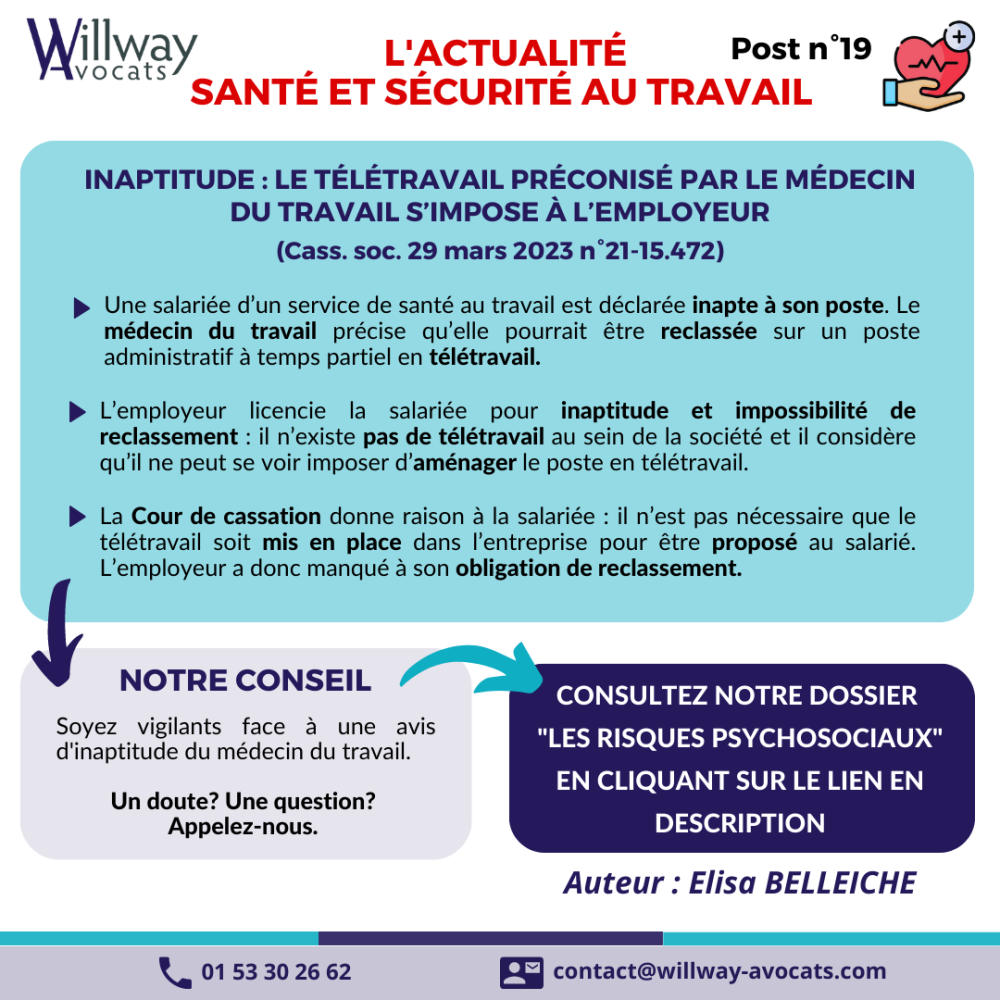 Willway Avocats

L'ACTUALITÉ
SANTÉ ET SÉCURITÉ AU TRAVAIL

Post n°19

INAPTITUDE : LE TÉLÉTRAVAIL PRÉCONISÉ PAR LE MÉDECIN DU TRAVAIL S'IMPOSE À L'EMPLOYEUR
(Cass. soc. 29 mars 2023 n°21-15.472)

Une salariée d'un service de santé au travail est déclarée inapte à son poste. Le médecin du travail précise qu'elle pourrait être reclassée sur un poste administratif à temps partiel en télétravail.

L'employeur licencie la salariée pour inaptitude et impossibilité de reclassement : il n'existe pas de télétravail au sein de la société et il considère qu'il ne peut se voir imposer d'aménager le poste en télétravail.

La Cour de cassation donne raison à la salariée : il n'est pas nécessaire que le télétravail soit mis en place dans l'entreprise pour être proposé au salarié. L'employeur a donc manqué à son obligation de reclassement.

NOTRE CONSEIL

Soyez vigilants face à une avis d'inaptitude du médecin du travail.

Un doute? Une question?
Appelez-nous.

CONSULTEZ NOTRE DOSSIER "LES RISQUES PSYCHOSOCIAUX" EN CLIQUANT SUR LE LIEN EN DESCRIPTION

Auteur : Elisa BELLEICHE

01 53 30 26 62

contact@willway-avocats.com